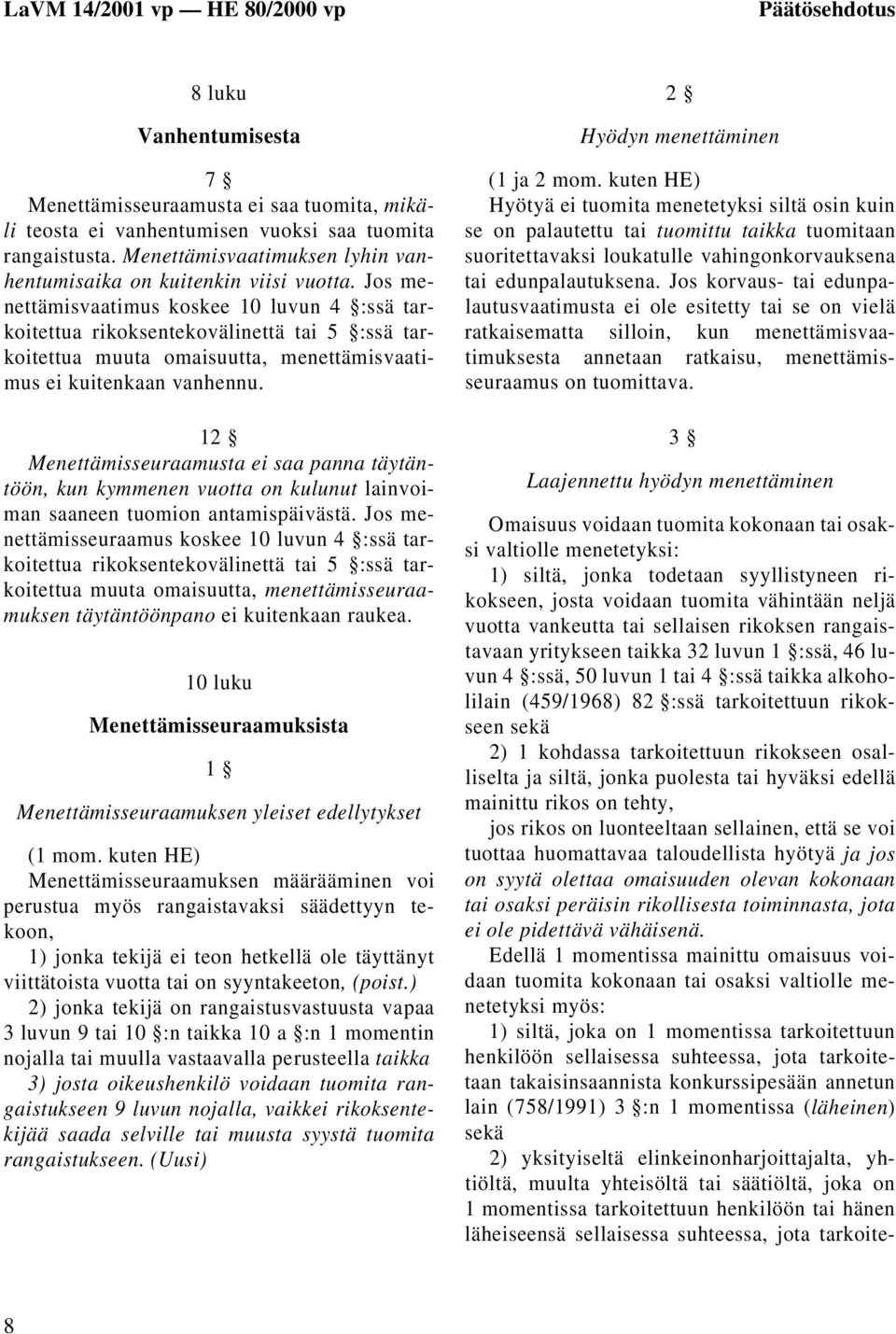 LaVM 14/2001 vp — HE 80/2000 vp

Päätösehdotus

8 luku

Vanhentumisesta

7 §

Menettämisseuraamusta ei saa tuomita, mikäli teosta ei vanhentumisen vuoksi saa tuomita rangaistusta. Menettämisvaatimuksen lyhin vanhentumisaika on kuitenkin viisi vuotta. Jos menettämisvaatimus koskee 10 luvun 4 §:ssä tarkoitettua rikoksentekovälinettä tai 5 §:ssä tarkoitettua muuta omaisuutta, menettämisvaatimus ei kuitenkaan vanhennu.

12 §

Menettämisseuraamusta ei saa panna täytäntöön, kun kymmenen vuotta on kulunut lainvoiman saaneen tuomion antamispäivästä. Jos menettämisseuraamus koskee 10 luvun 4 §:ssä tarkoitettua rikoksentekovälinettä tai 5 §:ssä tarkoitettua muuta omaisuutta, menettämisseuraamuksen täytäntöönpano ei kuitenkaan raukea.

10 luku

Menettämisseuraamuksista

1 §

Menettämisseuraamuksen yleiset edellytykset

(1 mom. kuten HE)

Menettämisseuraamuksen määrääminen voi perustua myös rangaistavaksi säädettyyn tekoon,

1) jonka tekijä ei teon hetkellä ole täyttänyt viittätoista vuotta tai on syyntakeeton, (poist.)

2) jonka tekijä on rangaistusvastuusta vapaa 3 luvun 9 tai 10 §:n taikka 10 a §:n 1 momentin nojalla tai muulla vastaavalla perusteella taikka

3) josta oikeushenkilö voidaan tuomita rangaistukseen 9 luvun nojalla, vaikkei rikoksentekijää saada selville tai muusta syystä tuomita rangaistukseen. (Uusi)

2 §

Hyödyn menettäminen

(1 ja 2 mom. kuten HE)

Hyötyä ei tuomita menetetyksi siltä osin kuin se on palautettu tai tuomittu taikka tuomitaan suoritettavaksi loukatulle vahingonkorvauksena tai edunpalautuksena. Jos korvaus- tai edunpalautusvaatimusta ei ole esitetty tai se on vielä ratkaisematta silloin, kun menettämisvaatimuksesta annetaan ratkaisu, menettämisseuraamus on tuomittava.

3 §

Laajennettu hyödyn menettäminen

Omaisuus voidaan tuomita kokonaan tai osaksi valtiolle menetetyksi:

1) siltä, jonka todetaan syyllistyneen rikokseen, josta voidaan tuomita vähintään neljä vuotta vankeutta tai sellaisen rikoksen rangaistavaan yritykseen taikka 32 luvun 1 §:ssä, 46 luvun 4 §:ssä, 50 luvun 1 tai 4 §:ssä taikka alkoholilain (459/1968) 82 §:ssä tarkoitettuun rikokseen sekä

2) 1 kohdassa tarkoitettuun rikokseen osalliselta ja siltä, jonka puolesta tai hyväksi edellä mainittu rikos on tehty,

jos rikos on luonteeltaan sellainen, että se voi tuottaa huomattavaa taloudellista hyötyä ja jos on syytä olettaa omaisuuden olevan kokonaan tai osaksi peräisin rikollisesta toiminnasta, jota ei ole pidettävä vähäisenä.

Edellä 1 momentissa mainittu omaisuus voidaan tuomita kokonaan tai osaksi valtiolle menetetyksi myös:

1) siltä, joka on 1 momentissa tarkoitettuun henkilöön sellaisessa suhteessa, jota tarkoitetaan takaisinsaannista konkurssipesään annetun lain (758/1991) 3 §:n 1 momentissa (läheinen) sekä

2) yksityiseltä elinkeinonharjoittajalta, yhtiöltä, muulta yhteisöltä tai säätiöltä, joka on 1 momentissa tarkoitettuun henkilöön tai hänen läheiseensä sellaisessa suhteessa, jota tarkoite-

8